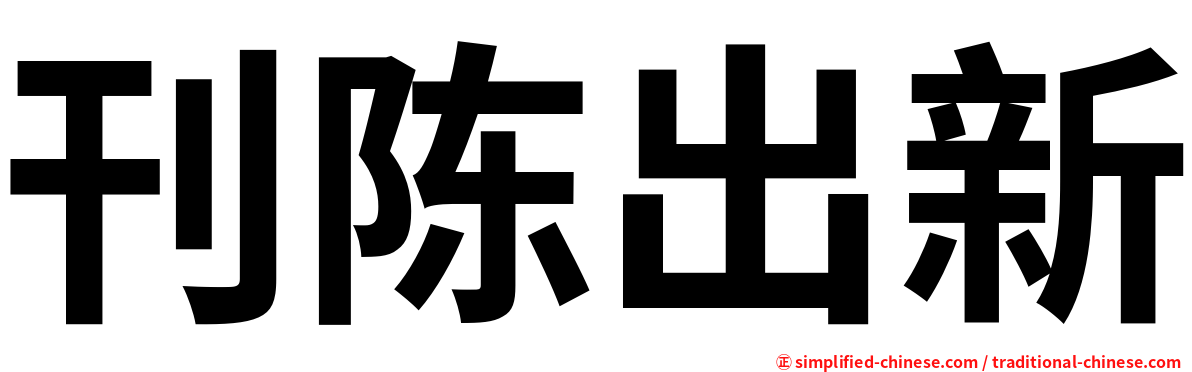 刊陈出新

㊣ simplified-chinese.com / traditional-chinese.com